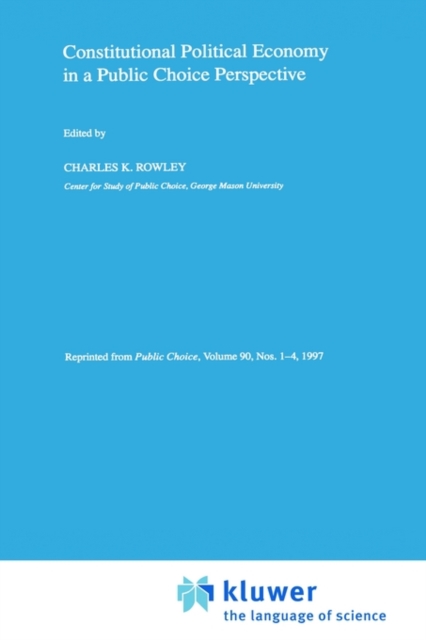 Constitutional Political Economy in a Public Choice Perspective

Edited by

CHARLES K. ROWLEY

Center for Study of Public Choice, George Mason University

Reprinted from Public Choice, Volume 90, Nos. 1–4, 1997

kluwer
the language of science